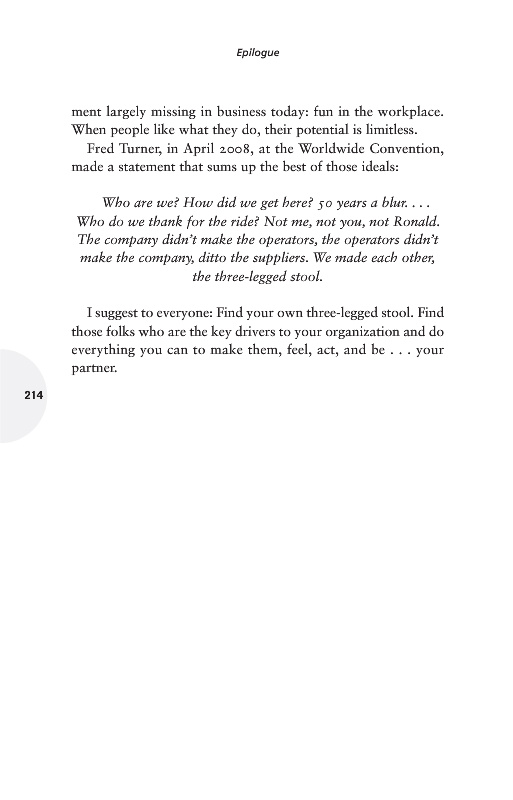 Epilogue

ment largely missing in business today: fun in the workplace. When people like what they do, their potential is limitless.

Fred Turner, in April 2008, at the Worldwide Convention, made a statement that sums up the best of those ideals:

Who are we? How did we get here? 50 years a blur. . . . Who do we thank for the ride? Not me, not you, not Ronald. The company didn't make the operators, the operators didn't make the company, ditto the suppliers. We made each other, the three-legged stool.

I suggest to everyone: Find your own three-legged stool. Find those folks who are the key drivers to your organization and do everything you can to make them, feel, act, and be . . . your partner.

214